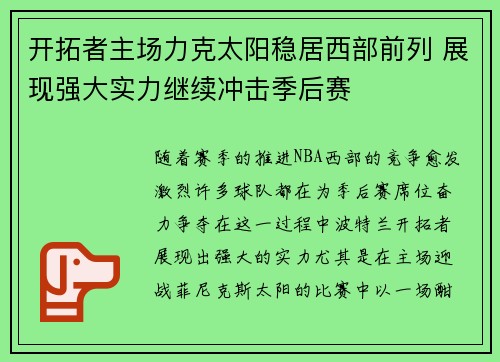 开拓者主场力克太阳稳居西部前列 展现强大实力继续冲击季后赛

随着赛季的推进NBA西部的竞争愈发激烈许多球队都在为季后赛席位奋力争夺在这一过程中波特兰开拓者展现出强大的实力尤其是在主场迎战菲尼克斯太阳的比赛中以一场酣